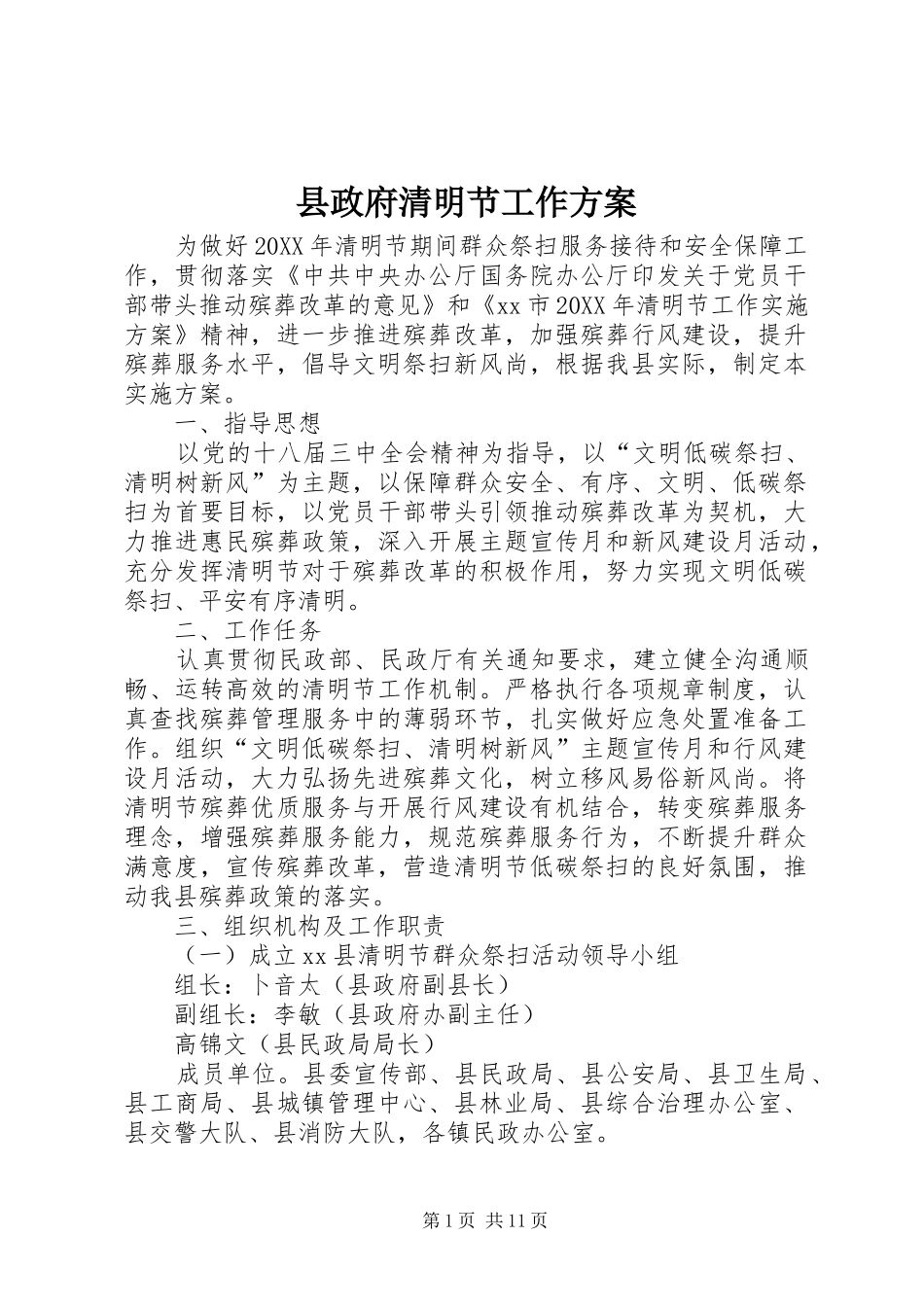 县政府清明节工作方案

为做好20XX年清明节期间群众祭扫服务接待和安全保障工作，贯彻落实《中共中央办公厅国务院办公厅印发关于党员干部带头推动殡葬改革的意见》和《xx市20XX年清明节工作实施方案》精神，进一步推进殡葬改革，加强殡葬行风建设，提升殡葬服务水平，倡导文明祭扫新风尚，根据我县实际，制定本实施方案。

一、指导思想

以党的十八届三中全会精神为指导，以“文明低碳祭扫、清明树新风”为主题，以保障群众安全、有序、文明、低碳祭扫为首要目标，以党员干部带头引领推动殡葬改革为契机，大力推进惠民殡葬政策，深入开展主题宣传月和新风建设月活动，充分发挥清明节对于殡葬改革的积极作用，努力实现文明低碳祭扫、平安有序清明。

二、工作任务

认真贯彻民政部、民政厅有关通知要求，建立健全沟通顺畅、运转高效的清明节工作机制。严格执行各项规章制度，认真查找殡葬管理服务中的薄弱环节，扎实做好应急处置准备工作。组织“文明低碳祭扫、清明树新风”主题宣传月和行风建设月活动，大力弘扬先进殡葬文化，树立移风易俗新风尚。将清明节殡葬优质服务与开展行风建设有机结合，转变殡葬服务理念，增强殡葬服务能力，规范殡葬服务行为，不断提升群众满意度，宣传殡葬改革，营造清明节低碳祭扫的良好氛围，推动我县殡葬政策的落实。

三、组织机构及工作职责

（一）成立xx县清明节群众祭扫活动领导小组

组长：卜音太（县政府副县长）

副组长：李敏（县政府办副主任）

高锦文（县民政局局长）

成员单位。县委宣传部、县民政局、县公安局、县卫生局、县工商局、县城镇管理中心、县林业局、县综合治理办公室、县交警大队、县消防大队，各镇民政办公室。

第1页 共11页